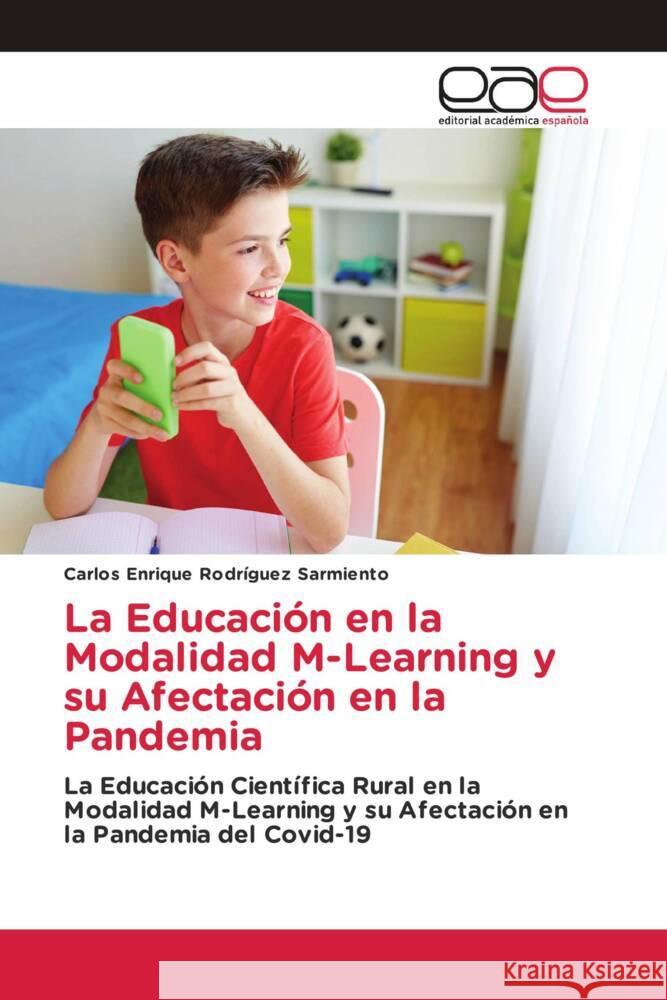 eae
editorial académica española

Carlos Enrique Rodríguez Sarmiento

La Educación en la Modalidad M-Learning y su Afectación en la Pandemia

La Educación Científica Rural en la Modalidad M-Learning y su Afectación en la Pandemia del Covid-19